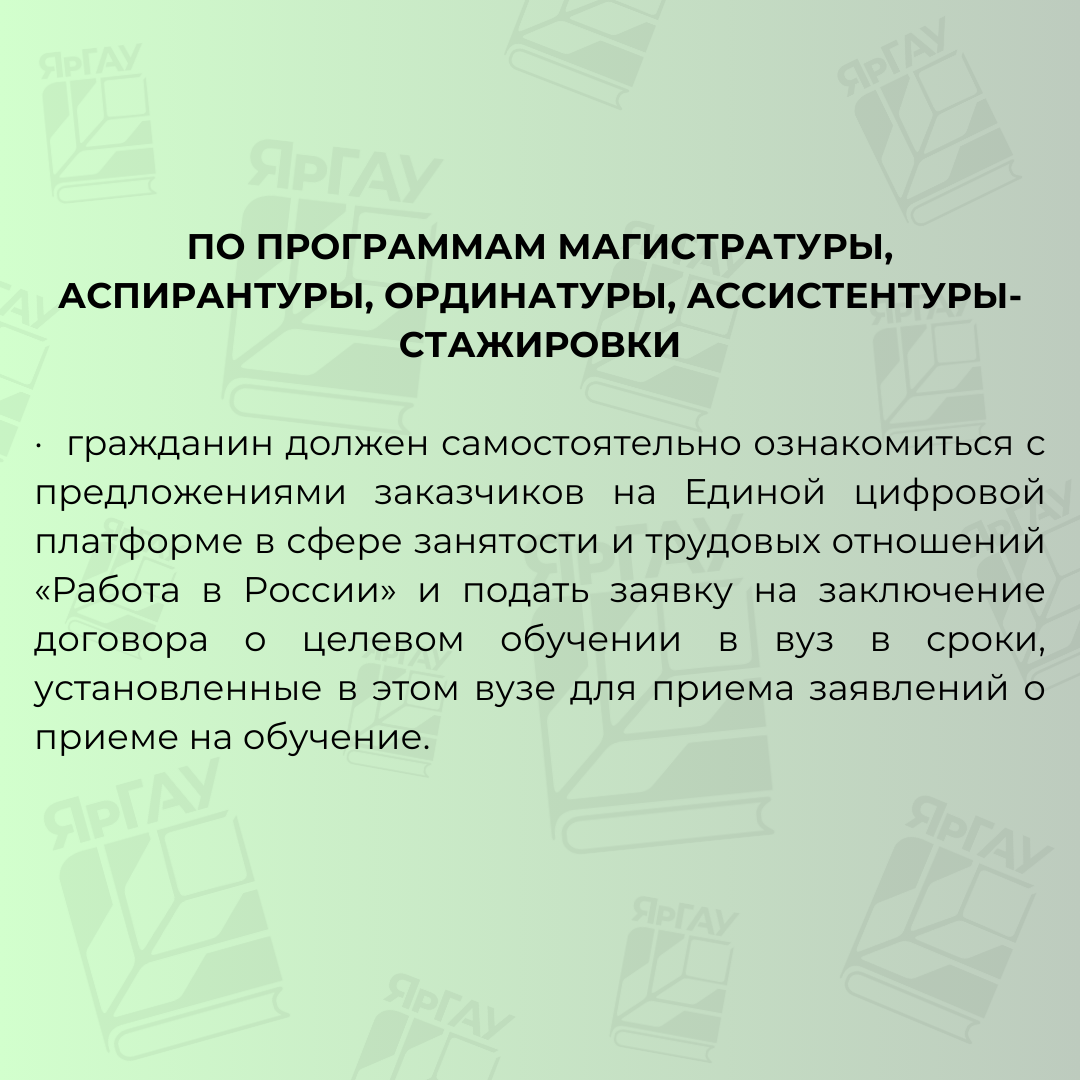 ПО ПРОГРАММАМ МАГИСТРАТУРЫ, АСПИРАНТУРЫ, ОРДИНАТУРЫ, АССИСТЕНТУРЫ-СТАЖИРОВКИ

• гражданин должен самостоятельно ознакомиться с предложениями заказчиков на Единой цифровой платформе в сфере занятости и трудовых отношений «Работа в России» и подать заявку на заключение договора о целевом обучении в вуз в сроки, установленные в этом вузе для приема заявлений о приеме на обучение.

ЯрГАУ